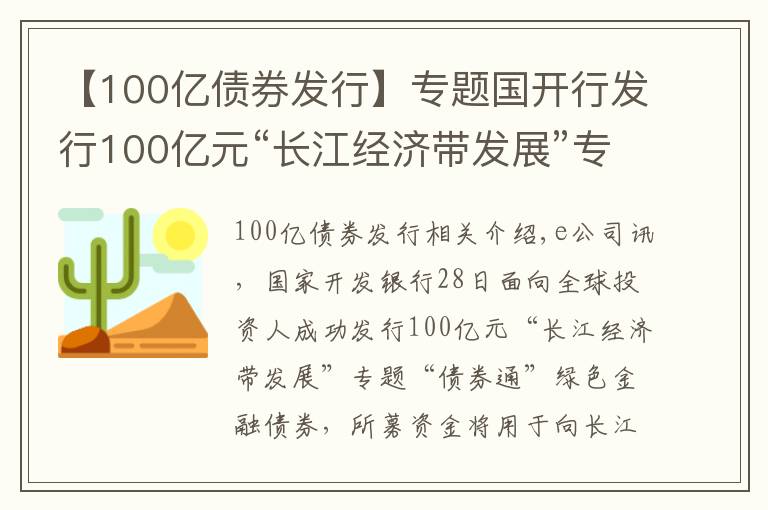 【100亿债券发行】专题国开行发行100亿元“长江经济带发展”专

100亿债券发行相关介绍,e公司讯，国家开发银行28日面向全球投资人成功发行100亿元“长江经济带发展”专题“债券通”绿色金融债券，所募资金将用于向长江